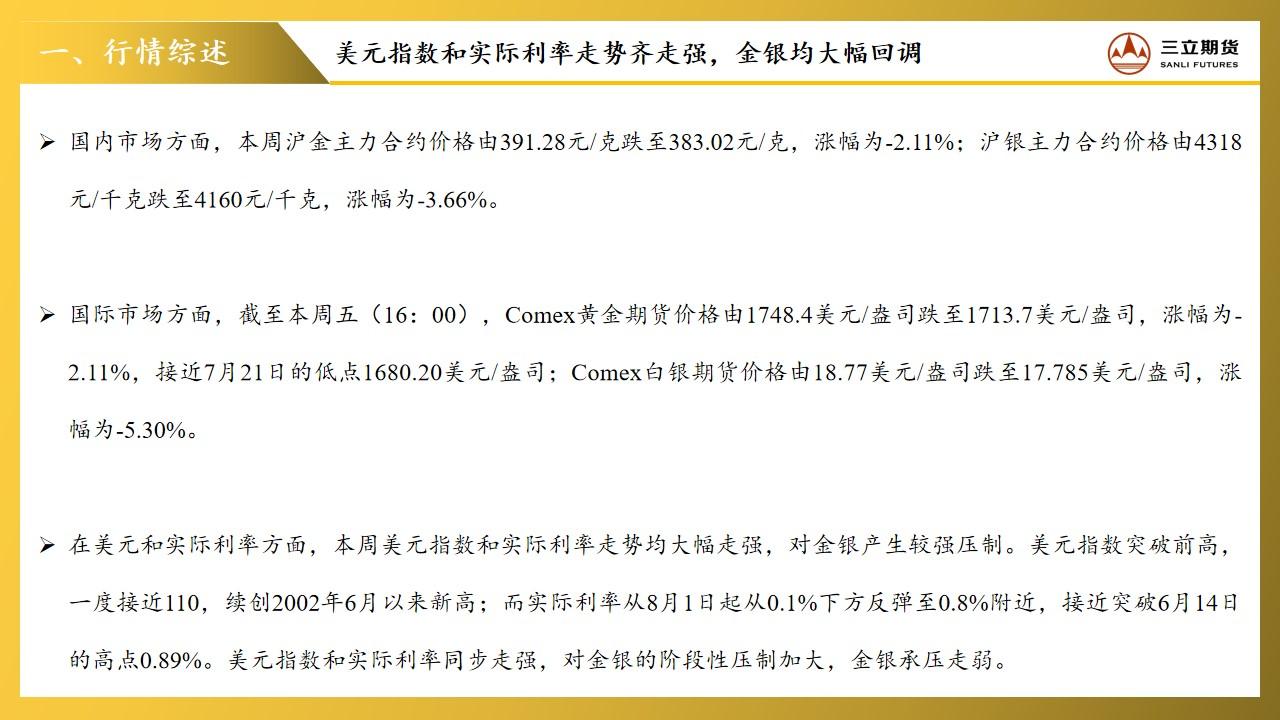 一、行情综述

美元指数和实际利率走势齐走强，金银均大幅回调

三立期货
SANLI FUTURES

➢ 国内市场方面，本周沪金主力合约价格由391.28元/克跌至383.02元/克，涨幅为-2.11%；沪银主力合约价格由4318元/千克跌至4160元/千克，涨幅为-3.66%。

➢ 国际市场方面，截至本周五（16：00），Comex黄金期货价格由1748.4美元/盎司跌至1713.7美元/盎司，涨幅为-2.11%，接近7月21日的低点1680.20美元/盎司；Comex白银期货价格由18.77美元/盎司跌至17.785美元/盎司，涨幅为-5.30%。

➢ 在美元和实际利率方面，本周美元指数和实际利率走势均大幅走强，对金银产生较强压制。美元指数突破前高，一度接近110，续创2002年6月以来新高；而实际利率从8月1日起从0.1%下方反弹至0.8%附近，接近突破6月14日的高点0.89%。美元指数和实际利率同步走强，对金银的阶段性压制加大，金银承压走弱。